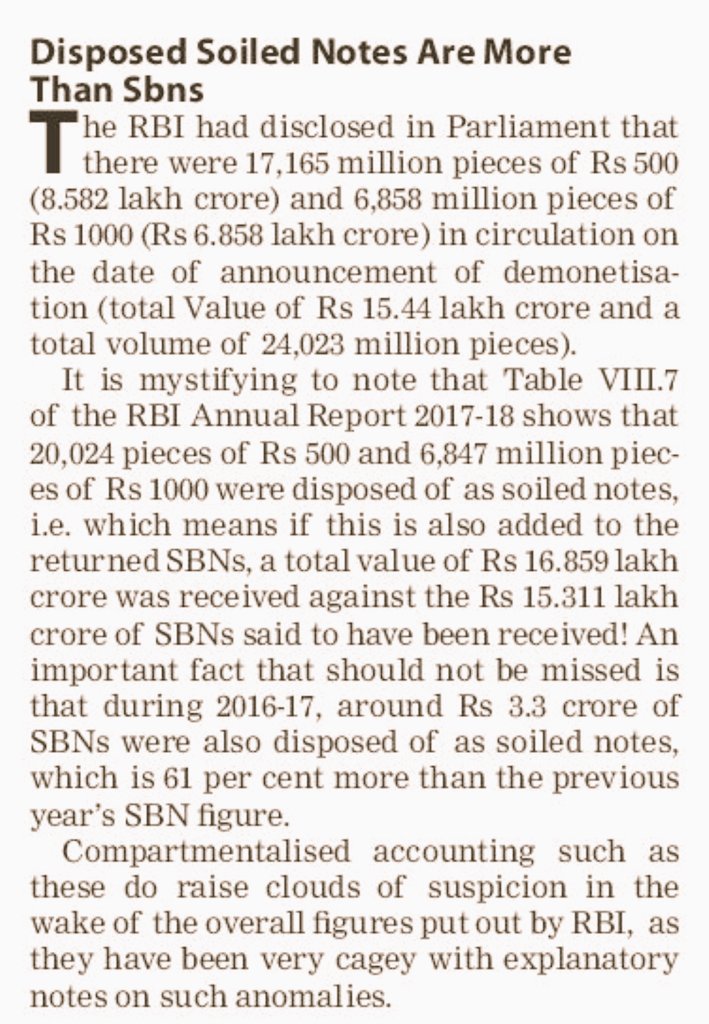 Disposed Soiled Notes Are More Than Sbns

The RBI had disclosed in Parliament that there were 17,165 million pieces of Rs 500 (8.582 lakh crore) and 6,858 million pieces of Rs 1000 (Rs 6.858 lakh crore) in circulation on the date of announcement of demonetisation (total Value of Rs 15.44 lakh crore and a total volume of 24,023 million pieces).

It is mystifying to note that Table VIII.7 of the RBI Annual Report 2017-18 shows that 20,024 pieces of Rs 500 and 6,847 million pieces of Rs 1000 were disposed of as soiled notes, i.e. which means if this is also added to the returned SBNs, a total value of Rs 16.859 lakh crore was received against the Rs 15.311 lakh crore of SBNs said to have been received! An important fact that should not be missed is that during 2016-17, around Rs 3.3 crore of SBNs were also disposed of as soiled notes, which is 61 per cent more than the previous year's SBN figure.

Compartmentalised accounting such as these do raise clouds of suspicion in the wake of the overall figures put out by RBI, as they have been very cagey with explanatory notes on such anomalies.